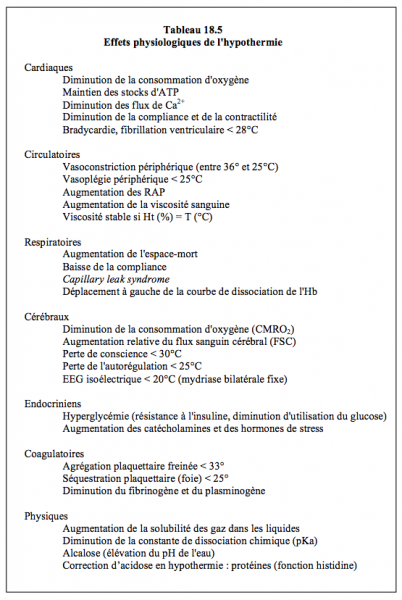 Tableau 18.5
Effets physiologiques de l'hypothermie

Cardiaques
Diminution de la consommation d'oxygène
Maintien des stocks d'ATP
Diminution des flux de $Ca^{2+}$
Diminution de la compliance et de la contractilité
Bradycardie, fibrillation ventriculaire < 28°C

Circulatoires
Vasoconstriction périphérique (entre 36° et 25°C)
Vasoplégie périphérique < 25°C
Augmentation des RAP
Augmentation de la viscosité sanguine
Viscosité stable si Ht (%) = T (°C)

Respiratoires
Augmentation de l'espace-mort
Baisse de la compliance
Capillary leak syndrome
Déplacement à gauche de la courbe de dissociation de l'Hb

Cérébraux
Diminution de la consommation d'oxygène ($CMRO_2$)
Augmentation relative du flux sanguin cérébral (FSC)
Perte de conscience < 30°C
Perte de l'autorégulation < 25°C
EEG isoélectrique < 20°C (mydriase bilatérale fixe)

Endocriniens
Hyperglycémie (résistance à l'insuline, diminution d'utilisation du glucose)
Augmentation des catécholamines et des hormones de stress

Coagulatoires
Agrégation plaquettaire freinée < 33°
Séquestration plaquettaire (foie) < 25°
Diminution du fibrinogène et du plasminogène

Physiques
Augmentation de la solubilité des gaz dans les liquides
Diminution de la constante de dissociation chimique (pKa)
Alcalose (élévation du pH de l'eau)
Correction d'acidose en hypothermie : protéines (fonction histidine)